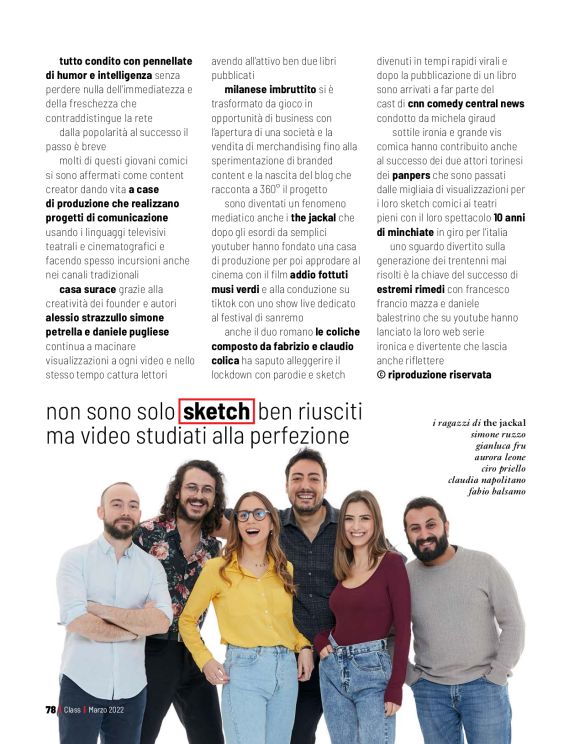 tutto condito con pennellate di humor e intelligenza senza perdere nulla dell'immediatezza e della freschezza che contraddistingue la rete

dalla popolarità al successo il passo è breve

molti di questi giovani comici si sono affermati come content creator dando vita a case di produzione che realizzano progetti di comunicazione usando i linguaggi televisivi teatrali e cinematografici e facendo spesso incursioni anche nei canali tradizionali

casa surace grazie alla creatività dei founder e autori alessio strazzullo simone petrella e daniele pugliese continua a macinare visualizzazioni a ogni video e nello stesso tempo cattura lettori avendo all'attivo ben due libri pubblicati

milanese imbruttito si è trasformato da gioco in opportunità di business con l'apertura di una società e la vendita di merchandising fino alla sperimentazione di branded content e la nascita del blog che racconta a 360° il progetto

sono diventati un fenomeno mediatico anche i the jackal che dopo gli esordi da semplici youtuber hanno fondato una casa di produzione per poi approdare al cinema con il film addio fottuti musi verdi e alla conduzione su tiktok con uno show live dedicato al festival di sanremo

anche il duo romano le coliche composto da fabrizio e claudio colica ha saputo alleggerire il lockdown con parodie e sketch divenuti in tempi rapidi virali e dopo la pubblicazione di un libro sono arrivati a far parte del cast di cnn comedy central news condotto da michela giraud

sottile ironia e grande vis comica hanno contribuito anche al successo dei due attori torinesi dei panpers che sono passati dalle migliaia di visualizzazioni per i loro sketch comici ai teatri pieni con il loro spettacolo 10 anni di minchiate in giro per l'italia

uno sguardo divertito sulla generazione dei trentenni mai risolti è la chiave del successo di estremi rimedi con francesco francio mazza e daniele balestrino che su youtube hanno lanciato la loro web serie ironica e divertente che lascia anche riflettere

© riproduzione riservata

non sono solo sketch ben riusciti
ma video studiati alla perfezione

i ragazzi di the jackal
simone ruzzo
gianluca fru
aurora leone
ciro priello
claudia napolitano
fabio balsamo

78 Class Marzo 2022